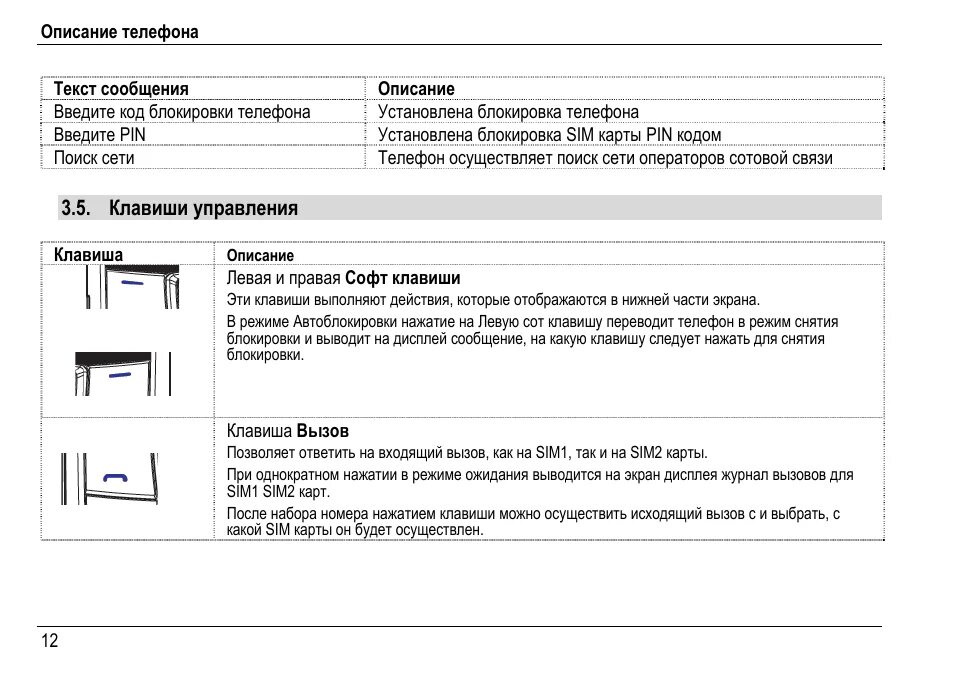 Описание телефона

| Текст сообщения | Описание |
|---|---|
| Введите код блокировки телефона | Установлена блокировка телефона |
| Введите PIN | Установлена блокировка SIM карты PIN кодом |
| Поиск сети | Телефон осуществляет поиск сети операторов сотовой связи |

3.5. Клавиши управления

| Клавиша | Описание |
|---|---|
| | Левая и правая Софт клавиши<br>Эти клавиши выполняют действия, которые отображаются в нижней части экрана.<br>В режиме Автоблокировки нажатие на Левую сот клавишу переводит телефон в режим снятия блокировки и выводит на дисплей сообщение, на какую клавишу следует нажать для снятия блокировки. |
| | Клавиша Вызов<br>Позволяет ответить на входящий вызов, как на SIM1, так и на SIM2 карты.<br>При однократном нажатии в режиме ожидания выводится на экран дисплея журнал вызовов для SIM1 SIM2 карт.<br>После набора номера нажатием клавиши можно осуществить исходящий вызов с и выбрать, с какой SIM карты он будет осуществлен. |

12